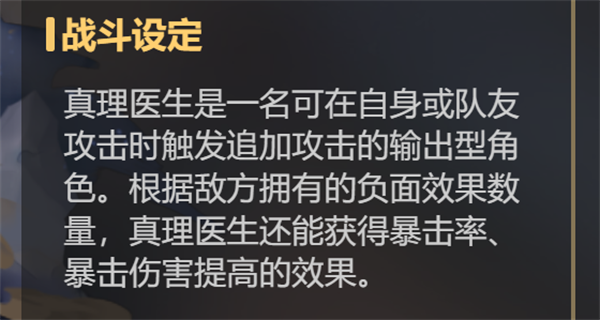 战斗设定

真理医生是一名可在自身或队友攻击时触发追加攻击的输出型角色。根据敌方拥有的负面效果数量，真理医生还能获得暴击率、暴击伤害提高的效果。